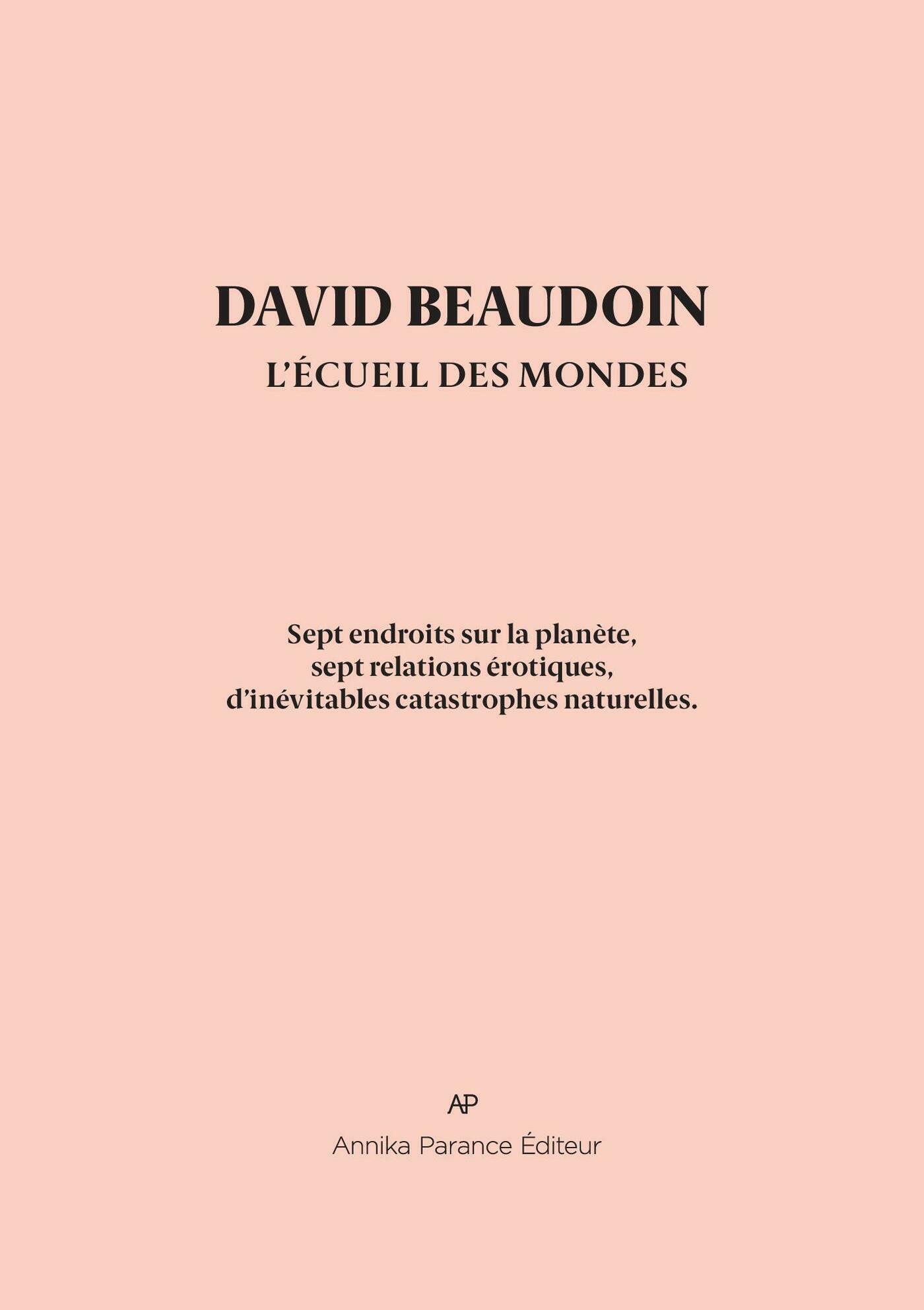 DAVID BEAUDOIN

L'ÉCUEIL DES MONDES

Sept endroits sur la planète, sept relations érotiques, d'inévitables catastrophes naturelles.

AP

Annika Parance Éditeur